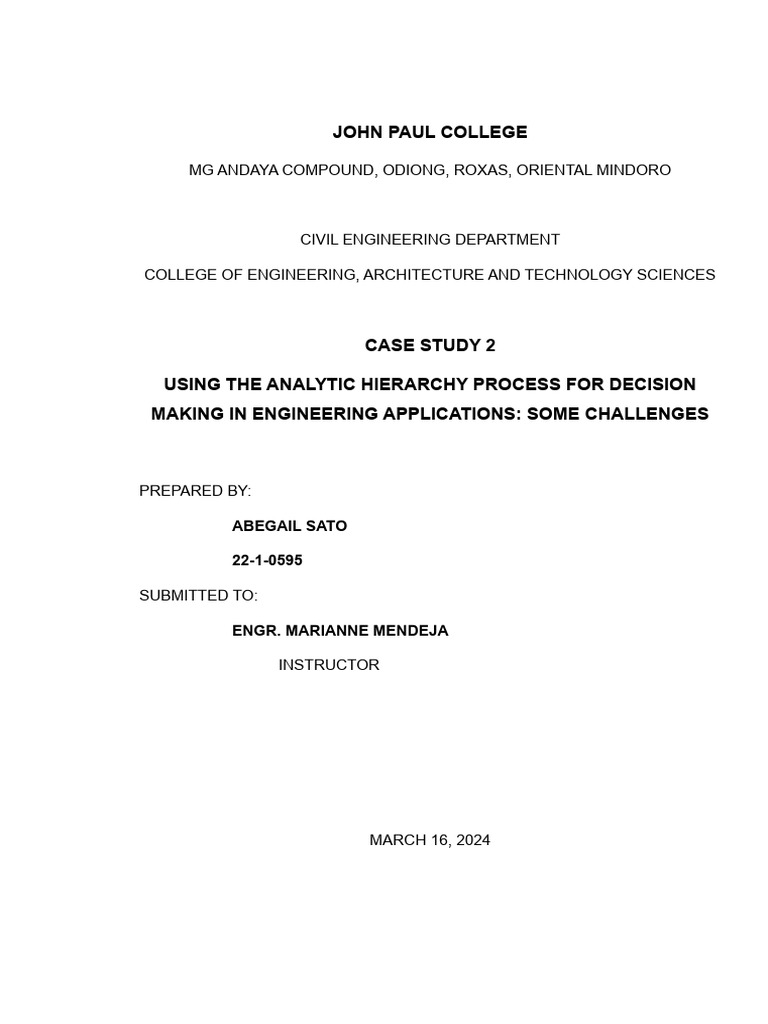 JOHN PAUL COLLEGE

MG ANDAYA COMPOUND, ODIONG, ROXAS, ORIENTAL MINDORO

CIVIL ENGINEERING DEPARTMENT

COLLEGE OF ENGINEERING, ARCHITECTURE AND TECHNOLOGY SCIENCES

CASE STUDY 2

USING THE ANALYTIC HIERARCHY PROCESS FOR DECISION MAKING IN ENGINEERING APPLICATIONS: SOME CHALLENGES

PREPARED BY:

ABEGAIL SATO

22-1-0595

SUBMITTED TO:

ENGR. MARIANNE MENDEJA

INSTRUCTOR

MARCH 16, 2024